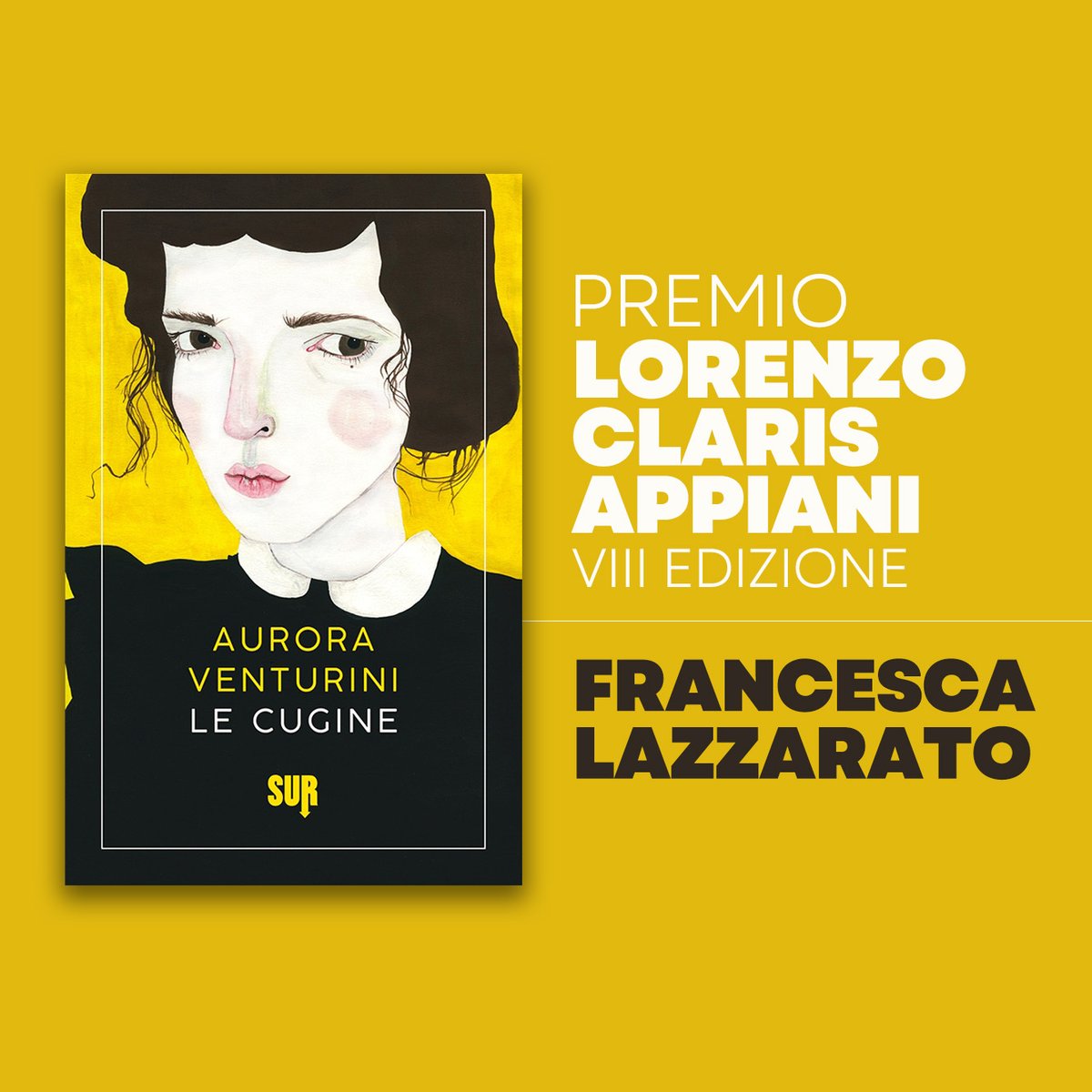 AURORA VENTURINI
LE CUGINE

SUR

PREMIO
LORENZO CLARIS APPIANI
VIII EDIZIONE

FRANCESCA LAZZARATO